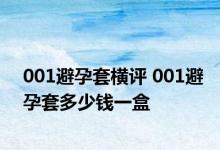 001避孕套横评 001避孕套多少钱一盒